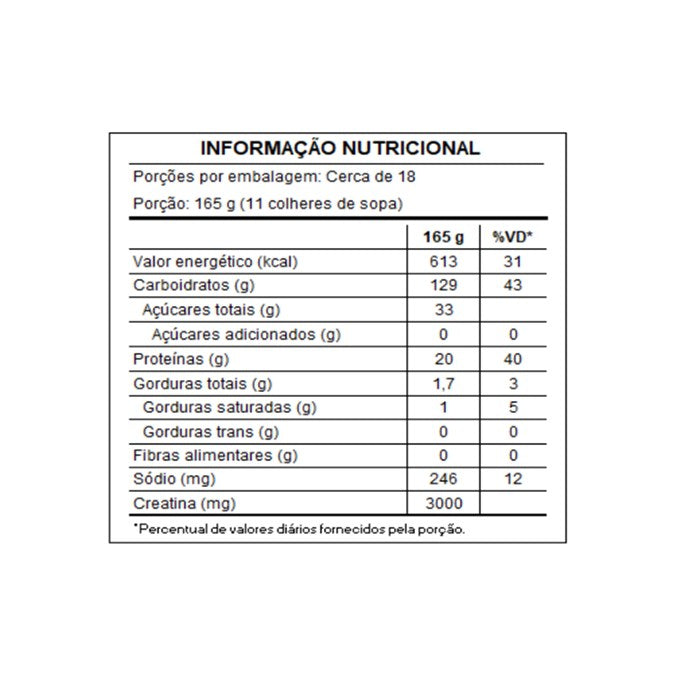 INFORMAÇÃO NUTRICIONAL

Porções por embalagem: Cerca de 18

Porção: 165 g (11 colheres de sopa)

| | 165 g | %VD* |
|---|---|---|
| Valor energético (kcal) | 613 | 31 |
| Carboidratos (g) | 129 | 43 |
| Açúcares totais (g) | 33 | |
| Açúcares adicionados (g) | 0 | 0 |
| Proteínas (g) | 20 | 40 |
| Gorduras totais (g) | 1,7 | 3 |
| Gorduras saturadas (g) | 1 | 5 |
| Gorduras trans (g) | 0 | 0 |
| Fibras alimentares (g) | 0 | 0 |
| Sódio (mg) | 246 | 12 |
| Creatina (mg) | 3000 | |

*Percentual de valores diários fornecidos pela porção.